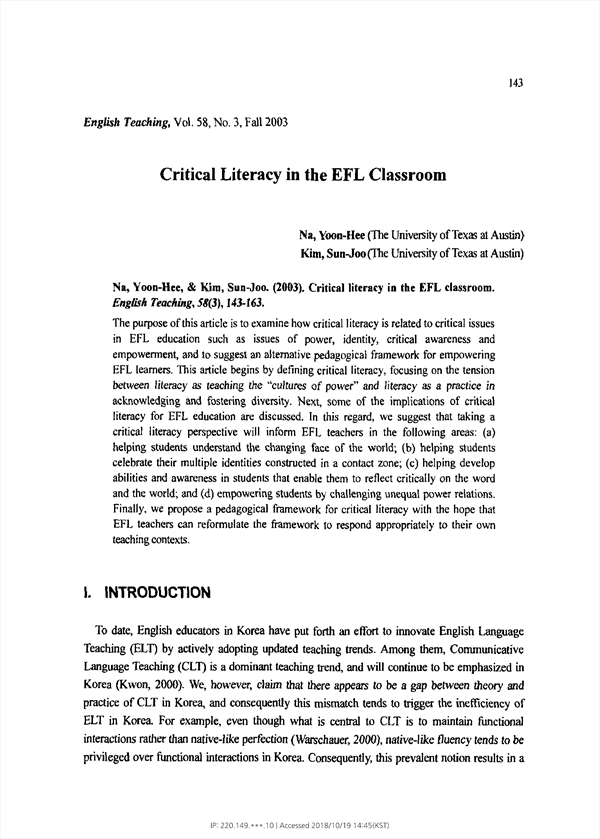 143

English Teaching, Vol. 58, No. 3, Fall 2003

Critical Literacy in the EFL Classroom

Na, Yoon-Hee (The University of Texas at Austin)
Kim, Sun-Joo (The University of Texas at Austin)

Na, Yoon-Hee, & Kim, Sun-Joo. (2003). Critical literacy in the EFL classroom. English Teaching, 58(3), 143-163.

The purpose of this article is to examine how critical literacy is related to critical issues in EFL education such as issues of power, identity, critical awareness and empowerment, and to suggest an alternative pedagogical framework for empowering EFL learners. This article begins by defining critical literacy, focusing on the tension between literacy as teaching the "cultures of power" and literacy as a practice in acknowledging and fostering diversity. Next, some of the implications of critical literacy for EFL education are discussed. In this regard, we suggest that taking a critical literacy perspective will inform EFL teachers in the following areas: (a) helping students understand the changing face of the world; (b) helping students celebrate their multiple identities constructed in a contact zone; (c) helping develop abilities and awareness in students that enable them to reflect critically on the word and the world; and (d) empowering students by challenging unequal power relations. Finally, we propose a pedagogical framework for critical literacy with the hope that EFL teachers can reformulate the framework to respond appropriately to their own teaching contexts.

I. INTRODUCTION

To date, English educators in Korea have put forth an effort to innovate English Language Teaching (ELT) by actively adopting updated teaching trends. Among them, Communicative Language Teaching (CLT) is a dominant teaching trend, and will continue to be emphasized in Korea (Kwon, 2000). We, however, claim that there appears to be a gap between theory and practice of CLT in Korea, and consequently this mismatch tends to trigger the inefficiency of ELT in Korea. For example, even though what is central to CLT is to maintain functional interactions rather than native-like perfection (Warschauer, 2000), native-like fluency tends to be privileged over functional interactions in Korea. Consequently, this prevalent notion results in a

IP: 220.149.***.10 | Accessed 2018/10/19 14:45(KST)